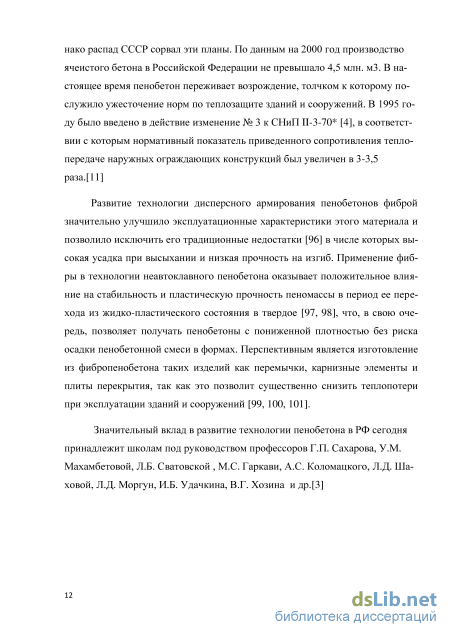 нако распад СССР сорвал эти планы. По данным на 2000 год производство ячеистого бетона в Российской Федерации не превышало 4,5 млн. м3. В настоящее время пенобетон переживает возрождение, толчком к которому послужило ужесточение норм по теплозащите зданий и сооружений. В 1995 году было введено в действие изменение № 3 к СНиП II-3-70* [4], в соответствии с которым нормативный показатель приведенного сопротивления теплопередаче наружных ограждающих конструкций был увеличен в 3-3,5 раза.[11]

Развитие технологии дисперсного армирования пенобетонов фиброй значительно улучшило эксплуатационные характеристики этого материала и позволило исключить его традиционные недостатки [96] в числе которых высокая усадка при высыхании и низкая прочность на изгиб. Применение фибры в технологии неавтоклавного пенобетона оказывает положительное влияние на стабильность и пластическую прочность пеномассы в период ее перехода из жидко-пластического состояния в твердое [97, 98], что, в свою очередь, позволяет получать пенобетоны с пониженной плотностью без риска осадки пенобетонной смеси в формах. Перспективным является изготовление из фибропенобетона таких изделий как перемычки, карнизные элементы и плиты перекрытия, так как это позволит существенно снизить теплопотери при эксплуатации зданий и сооружений [99, 100, 101].

Значительный вклад в развитие технологии пенобетона в РФ сегодня принадлежит школам под руководством профессоров Г.П. Сахарова, У.М. Махамбетовой, Л.Б. Сватовской , М.С. Гаркави, А.С. Коломацкого, Л.Д. Шаховой, Л.Д. Моргун, И.Б. Удачкина, В.Г. Хозина и др.[3]

12

dsLib.net
библиотека диссертаций